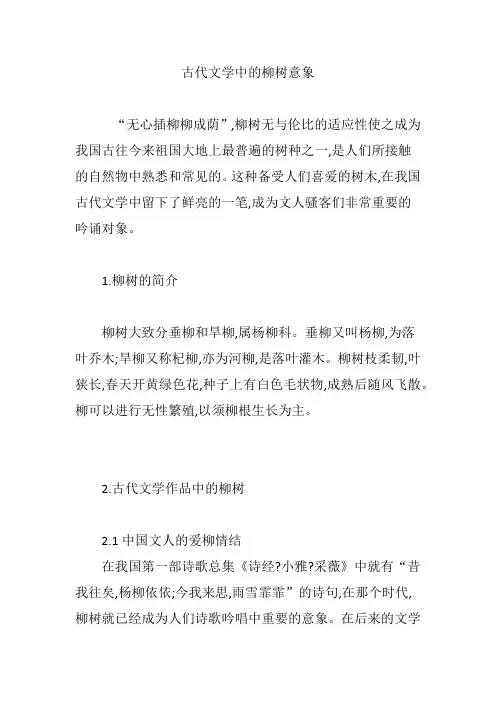 古代文学中的柳树意象

“无心插柳柳成荫”,柳树无与伦比的适应性使之成为我国古往今来祖国大地上最普遍的树种之一,是人们所接触的自然物中熟悉和常见的。这种备受人们喜爱的树木,在我国古代文学中留下了鲜亮的一笔,成为文人骚客们非常重要的吟诵对象。

1.柳树的简介

柳树大致分垂柳和旱柳,属杨柳科。垂柳又叫杨柳,为落叶乔木;旱柳又称杞柳,亦为河柳,是落叶灌木。柳树枝柔韧,叶狭长,春天开黄绿色花,种子上有白色毛状物,成熟后随风飞散。柳可以进行无性繁殖,以须柳根生长为主。

2.古代文学作品中的柳树

2.1 中国文人的爱柳情结

在我国第一部诗歌总集《诗经?小雅?采薇》中就有“昔我往矣,杨柳依依;今我来思,雨雪霏霏”的诗句,在那个时代,柳树就已经成为人们诗歌吟唱中重要的意象。在后来的文学